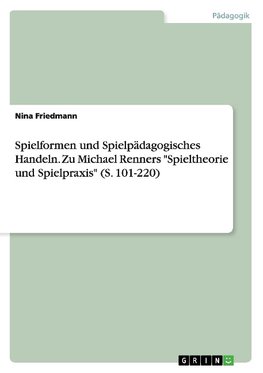 Pädagogik

Nina Friedmann

Spielformen und Spielpädagogisches Handeln. Zu Michael Renners "Spieltheorie und Spielpraxis" (S. 101-220)

GRIN